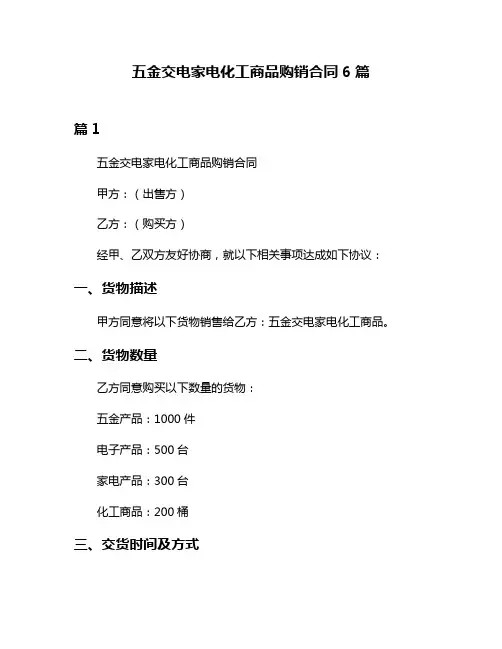 五金交电家电化工商品购销合同 6 篇

篇 1

五金交电家电化工商品购销合同

甲方：（出售方）

乙方：（购买方）

经甲、乙双方友好协商，就以下相关事项达成如下协议：

一、货物描述

甲方同意将以下货物销售给乙方：五金交电家电化工商品。

二、货物数量

乙方同意购买以下数量的货物：

五金产品：1000 件

电子产品：500 台

家电产品：300 台

化工商品：200 桶

三、交货时间及方式